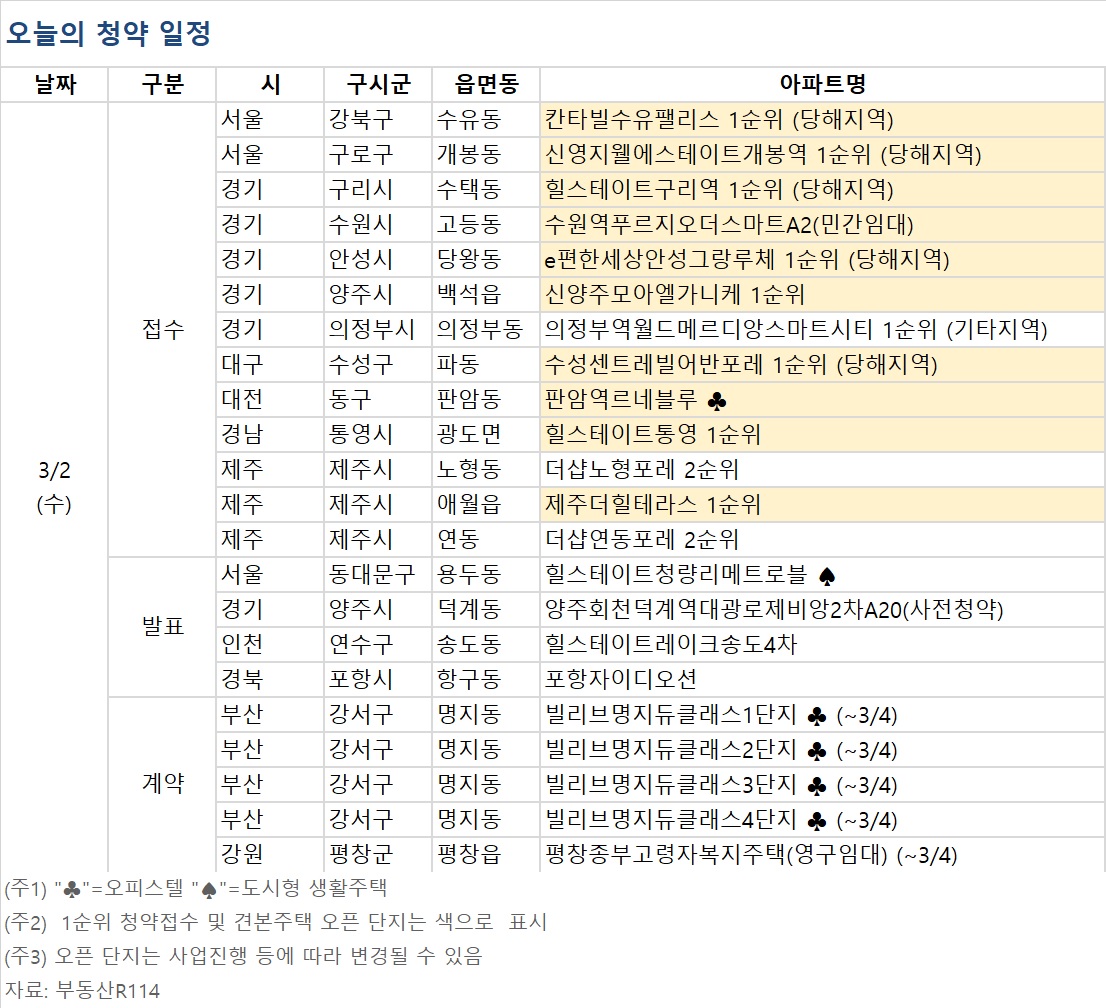 오늘의 청약 일정

| 날짜 | 구분 | 시 | 구시군 | 읍면동 | 아파트명 |
|---|---|---|---|---|---|
| 3/2 (수) | 접수 | 서울 | 강북구 | 수유동 | 칸타빌수유팰리스 1순위 (당해지역) |
| | | 서울 | 구로구 | 개봉동 | 신영지웰에스테이트개봉역 1순위 (당해지역) |
| | | 경기 | 구리시 | 수택동 | 힐스테이트구리역 1순위 (당해지역) |
| | | 경기 | 수원시 | 고등동 | 수원역푸르지오더스마트A2(민간임대) |
| | | 경기 | 안성시 | 당왕동 | e편한세상안성그랑루체 1순위 (당해지역) |
| | | 경기 | 양주시 | 백석읍 | 신양주모아엘가니케 1순위 |
| | | 경기 | 의정부시 | 의정부동 | 의정부역월드메르디앙스마트시티 1순위 (기타지역) |
| | | 대구 | 수성구 | 파동 | 수성센트레빌어반포레 1순위 (당해지역) |
| | | 대전 | 동구 | 판암동 | 판암역르네블루 ♣ |
| | | 경남 | 통영시 | 광도면 | 힐스테이트통영 1순위 |
| | | 제주 | 제주시 | 노형동 | 더샵노형포레 2순위 |
| | | 제주 | 제주시 | 애월읍 | 제주더힐테라스 1순위 |
| | | 제주 | 제주시 | 연동 | 더샵연동포레 2순위 |
| | 발표 | 서울 | 동대문구 | 용두동 | 힐스테이트청량리메트로블 ♠ |
| | | 경기 | 양주시 | 덕계동 | 양주회천덕계역대광로제비앙2차A20(사전청약) |
| | | 인천 | 연수구 | 송도동 | 힐스테이트레이크송도4차 |
| | | 경북 | 포항시 | 항구동 | 포항자이디오션 |
| | 계약 | 부산 | 강서구 | 명지동 | 빌리브명지듀클래스1단지 ♣ (~3/4) |
| | | 부산 | 강서구 | 명지동 | 빌리브명지듀클래스2단지 ♣ (~3/4) |
| | | 부산 | 강서구 | 명지동 | 빌리브명지듀클래스3단지 ♣ (~3/4) |
| | | 부산 | 강서구 | 명지동 | 빌리브명지듀클래스4단지 ♣ (~3/4) |
| | | 강원 | 평창군 | 평창읍 | 평창종부고령자복지주택(영구임대) (~3/4) |

(주1) "♣"=오피스텔 "♠"=도시형 생활주택
(주2) 1순위 청약접수 및 견본주택 오픈 단지는 색으로 표시
(주3) 오픈 단지는 사업진행 등에 따라 변경될 수 있음
자료: 부동산R114